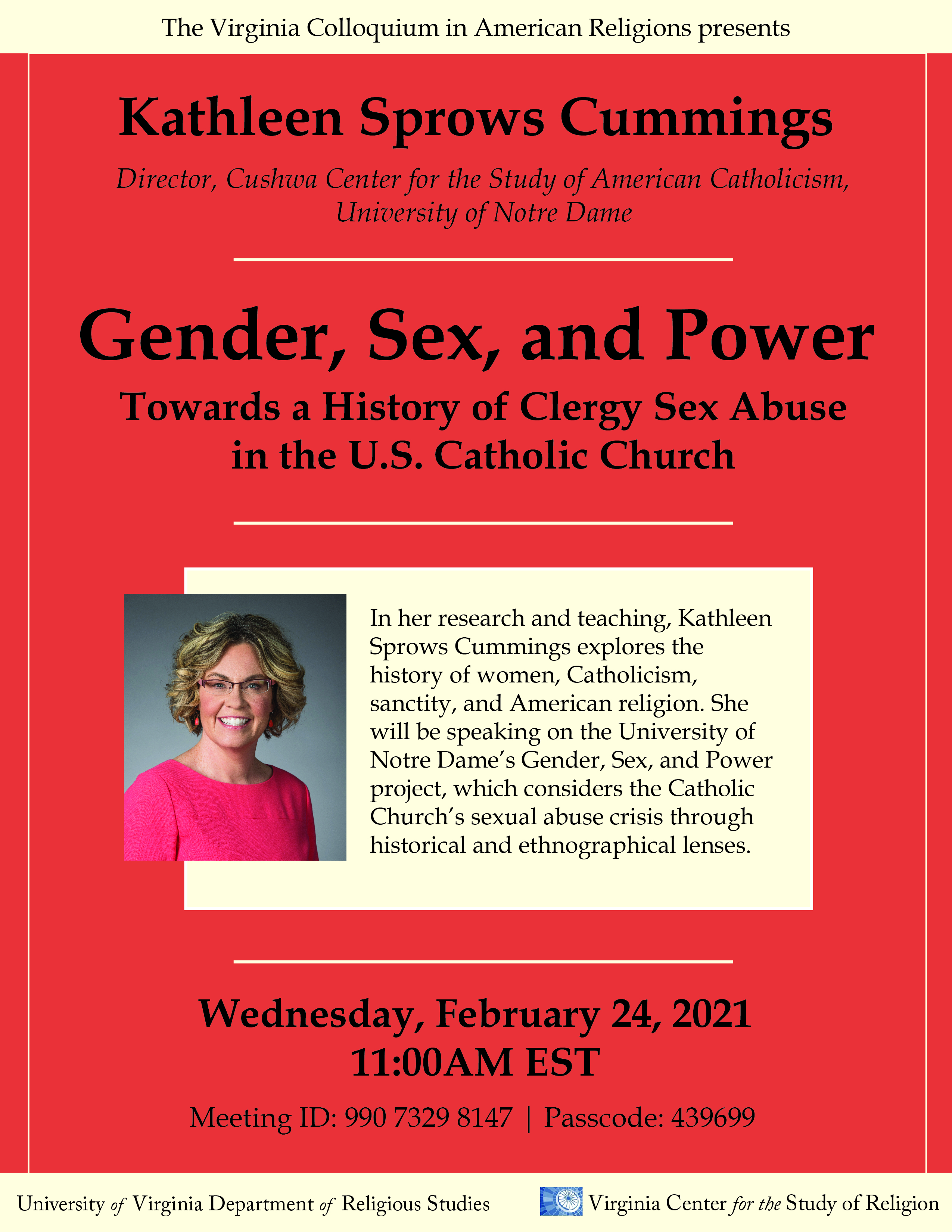 The Virginia Colloquium in American Religions presents

Kathleen Sprows Cummings

Director, Cushwa Center for the Study of American Catholicism, University of Notre Dame

Gender, Sex, and Power

Towards a History of Clergy Sex Abuse in the U.S. Catholic Church

In her research and teaching, Kathleen Sprows Cummings explores the history of women, Catholicism, sanctity, and American religion. She will be speaking on the University of Notre Dame's Gender, Sex, and Power project, which considers the Catholic Church's sexual abuse crisis through historical and ethnographical lenses.

Wednesday, February 24, 2021
11:00AM EST

Meeting ID: 990 7329 8147 | Passcode: 439699

University of Virginia Department of Religious Studies

Virginia Center for the Study of Religion